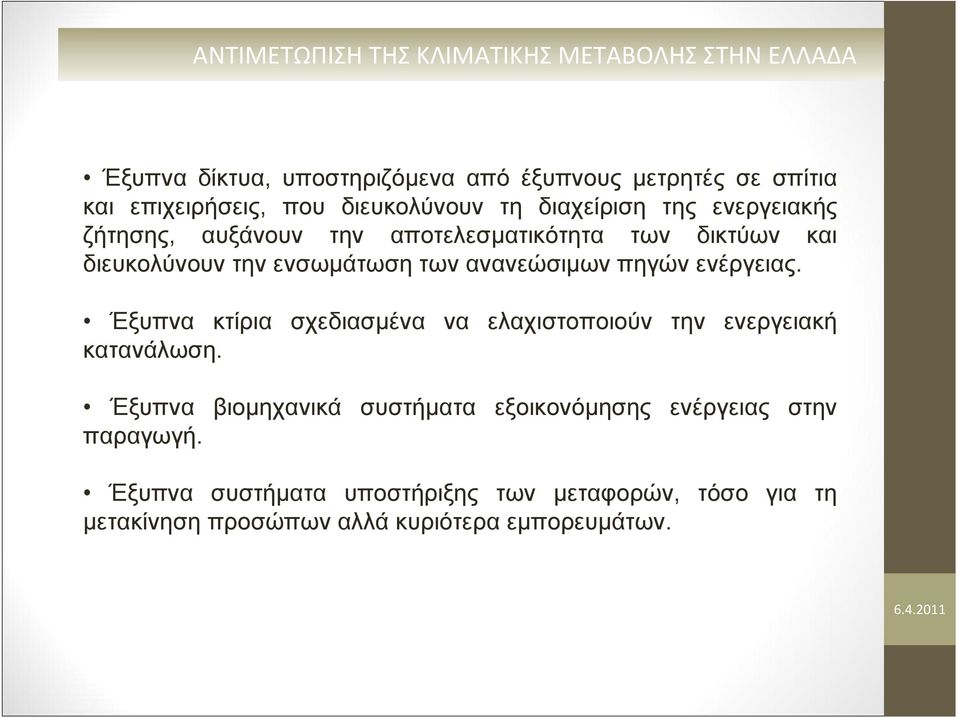 ΑΝΤΙΜΕΤΩΠΙΣΗ ΤΗΣ ΚΛΙΜΑΤΙΚΗΣ ΜΕΤΑΒΟΛΗΣ ΣΤΗΝ ΕΛΛΑΔΑ

• Έξυπνα δίκτυα, υποστηριζόμενα από έξυπνους μετρητές σε σπίτια και επιχειρήσεις, που διευκολύνουν τη διαχείριση της ενεργειακής ζήτησης, αυξάνουν την αποτελεσματικότητα των δικτύων και διευκολύνουν την ενσωμάτωση των ανανεώσιμων πηγών ενέργειας.

• Έξυπνα κτίρια σχεδιασμένα να ελαχιστοποιούν την ενεργειακή κατανάλωση.

• Έξυπνα βιομηχανικά συστήματα εξοικονόμησης ενέργειας στην παραγωγή.

• Έξυπνα συστήματα υποστήριξης των μεταφορών, τόσο για τη μετακίνηση προσώπων αλλά κυριότερα εμπορευμάτων.

6.4.2011